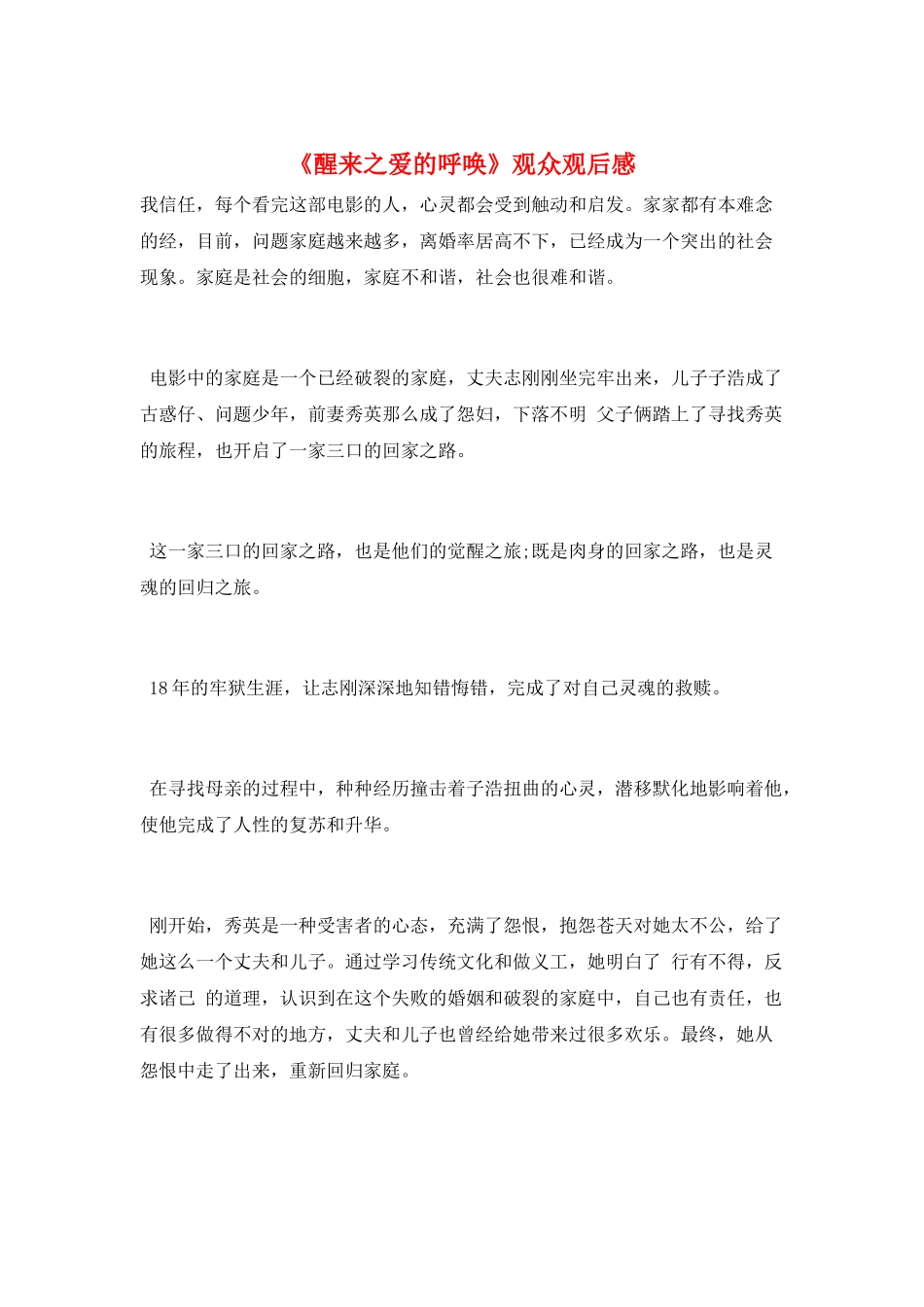 《醒来之爱的呼唤》观众观后感

我信任，每个看完这部电影的人，心灵都会受到触动和启发。家家都有本难念的经，目前，问题家庭越来越多，离婚率居高不下，已经成为一个突出的社会现象。家庭是社会的细胞，家庭不和谐，社会也很难和谐。

电影中的家庭是一个已经破裂的家庭，丈夫志刚刚坐完牢出来，儿子子浩成了古惑仔、问题少年，前妻秀英那么成了怨妇，下落不明 父子俩踏上了寻找秀英的旅程，也开启了一家三口的回家之路。

这一家三口的回家之路，也是他们的觉醒之旅;既是肉身的回家之路，也是灵魂的回归之旅。

18年的牢狱生涯，让志刚深深地知错悔错，完成了对自己灵魂的救赎。

在寻找母亲的过程中，种种经历撞击着子浩扭曲的心灵，潜移默化地影响着他，使他完成了人性的复苏和升华。

刚开始，秀英是一种受害者的心态，充满了怨恨，抱怨苍天对她太不公，给了她这么一个丈夫和儿子。通过学习传统文化和做义工，她明白了 行有不得，反求诸己 的道理，认识到在这个失败的婚姻和破裂的家庭中，自己也有责任，也有很多做得不对的地方，丈夫和儿子也曾经给她带来过很多欢乐。最终，她从怨恨中走了出来，重新回归家庭。